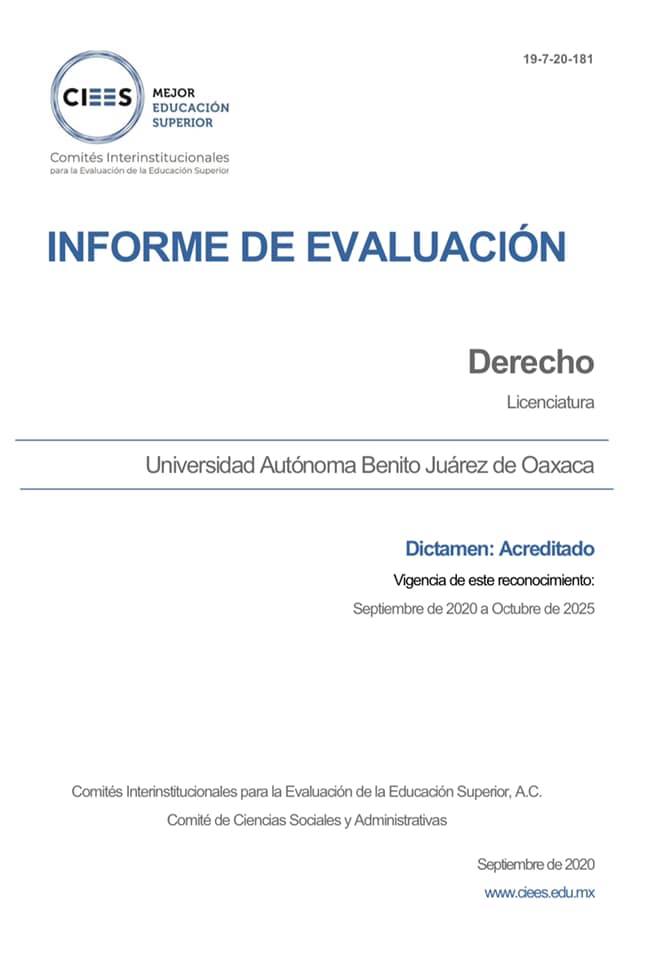 19-7-20-181

CIEES MEJOR EDUCACIÓN SUPERIOR

Comités Interinstitucionales para la Evaluación de la Educación Superior

INFORME DE EVALUACIÓN

Derecho

Licenciatura

Universidad Autónoma Benito Juárez de Oaxaca

Dictamen: Acreditado

Vigencia de este reconocimiento:

Septiembre de 2020 a Octubre de 2025

Comités Interinstitucionales para la Evaluación de la Educación Superior, A.C.

Comité de Ciencias Sociales y Administrativas

Septiembre de 2020

www.ciees.edu.mx